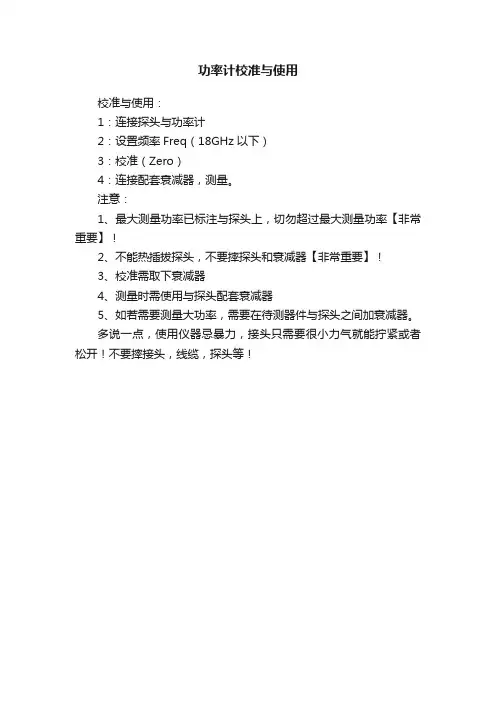 功率计校准与使用

校准与使用：

1：连接探头与功率计

2：设置频率 Freq（18GHz 以下）

3：校准（Zero）

4：连接配套衰减器，测量。

注意：

1、最大测量功率已标注与探头上，切勿超过最大测量功率【非常重要】！

2、不能热插拔探头，不要摔探头和衰减器【非常重要】！

3、校准需取下衰减器

4、测量时需使用与探头配套衰减器

5、如若需要测量大功率，需要在待测器件与探头之间加衰减器。

多说一点，使用仪器忌暴力，接头只需要很小力气就能拧紧或者松开！不要摔接头，线缆，探头等！